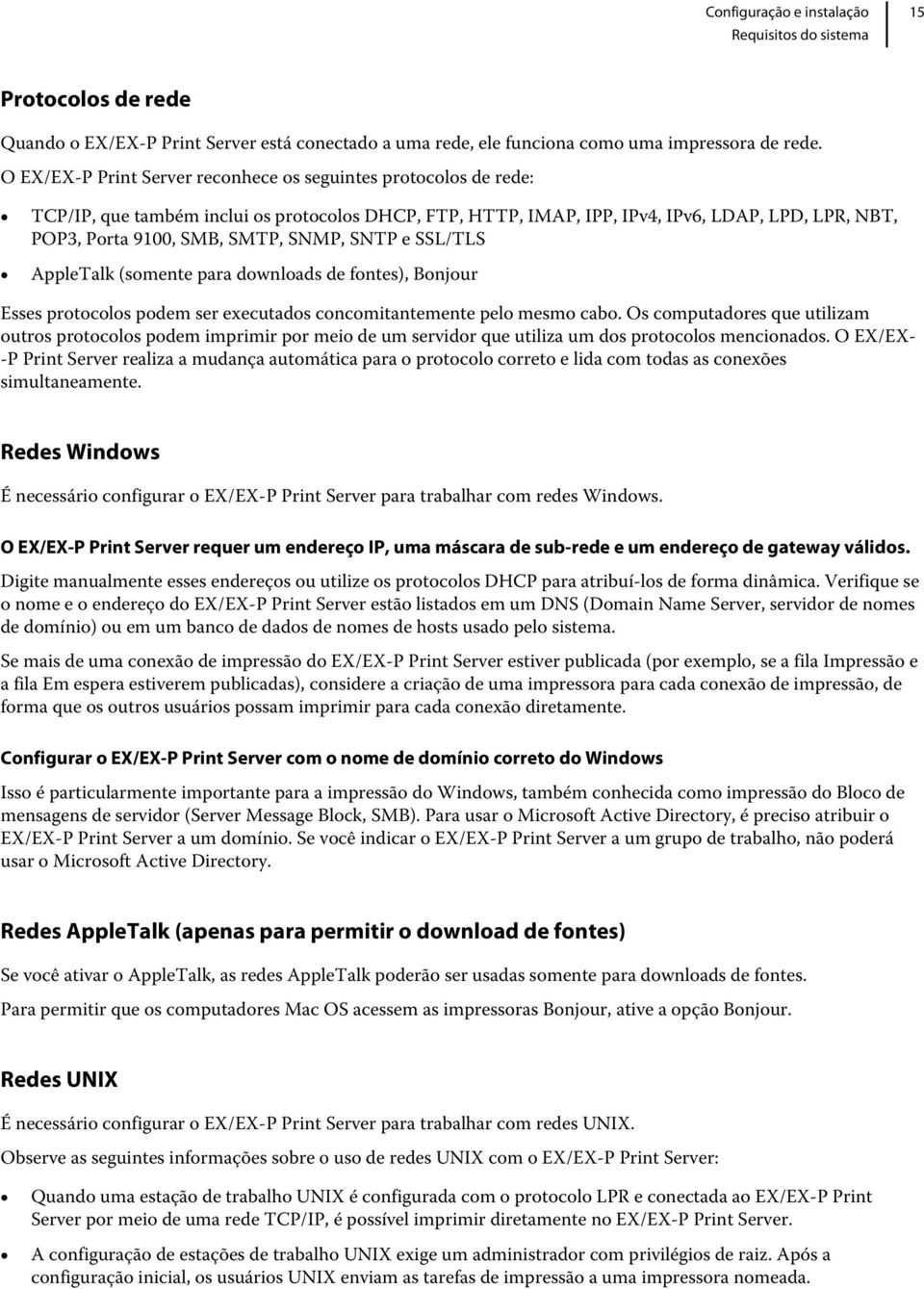 Configuração e instalação
Requisitos do sistema
15

Protocolos de rede

Quando o EX/EX-P Print Server está conectado a uma rede, ele funciona como uma impressora de rede. O EX/EX-P Print Server reconhece os seguintes protocolos de rede:

• TCP/IP, que também inclui os protocolos DHCP, FTP, HTTP, IMAP, IPP, IPv4, IPv6, LDAP, LPD, LPR, NBT, POP3, Porta 9100, SMB, SMTP, SNMP, SNTP e SSL/TLS

• AppleTalk (somente para downloads de fontes), Bonjour

Esses protocolos podem ser executados concomitantemente pelo mesmo cabo. Os computadores que utilizam outros protocolos podem imprimir por meio de um servidor que utiliza um dos protocolos mencionados. O EX/EX-P Print Server realiza a mudança automática para o protocolo correto e lida com todas as conexões simultaneamente.

Redes Windows

É necessário configurar o EX/EX-P Print Server para trabalhar com redes Windows.

O EX/EX-P Print Server requer um endereço IP, uma máscara de sub-rede e um endereço de gateway válidos.

Digite manualmente esses endereços ou utilize os protocolos DHCP para atribuí-los de forma dinâmica. Verifique se o nome e o endereço do EX/EX-P Print Server estão listados em um DNS (Domain Name Server, servidor de nomes de domínio) ou em um banco de dados de nomes de hosts usado pelo sistema.

Se mais de uma conexão de impressão do EX/EX-P Print Server estiver publicada (por exemplo, se a fila Impressão e a fila Em espera estiverem publicadas), considere a criação de uma impressora para cada conexão de impressão, de forma que os outros usuários possam imprimir para cada conexão diretamente.

Configurar o EX/EX-P Print Server com o nome de domínio correto do Windows

Isso é particularmente importante para a impressão do Windows, também conhecida como impressão do Bloco de mensagens de servidor (Server Message Block, SMB). Para usar o Microsoft Active Directory, é preciso atribuir o EX/EX-P Print Server a um domínio. Se você indicar o EX/EX-P Print Server a um grupo de trabalho, não poderá usar o Microsoft Active Directory.

Redes AppleTalk (apenas para permitir o download de fontes)

Se você ativar o AppleTalk, as redes AppleTalk poderão ser usadas somente para downloads de fontes.

Para permitir que os computadores Mac OS acessem as impressoras Bonjour, ative a opção Bonjour.

Redes UNIX

É necessário configurar o EX/EX-P Print Server para trabalhar com redes UNIX.

Observe as seguintes informações sobre o uso de redes UNIX com o EX/EX-P Print Server:

• Quando uma estação de trabalho UNIX é configurada com o protocolo LPR e conectada ao EX/EX-P Print Server por meio de uma rede TCP/IP, é possível imprimir diretamente no EX/EX-P Print Server.

• A configuração de estações de trabalho UNIX exige um administrador com privilégios de raiz. Após a configuração inicial, os usuários UNIX enviam as tarefas de impressão a uma impressora nomeada.